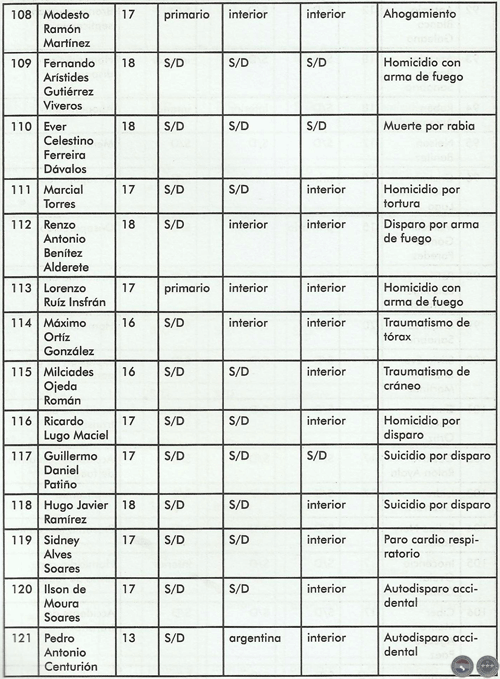 | 108 | Modesto Ramón Martínez | 17 | primario | interior | interior | Ahogamiento |
|---|---|---|---|---|---|---|
| 109 | Fernando Arístides Gutiérrez Viveros | 18 | S/D | S/D | S/D | Homicidio con arma de fuego |
| 110 | Ever Celestino Ferreira Dávalos | 18 | S/D | S/D | S/D | Muerte por rabia |
| 111 | Marcial Torres | 17 | S/D | S/D | interior | Homicidio por tortura |
| 112 | Renzo Antonio Benítez Alderete | 18 | S/D | interior | interior | Disparo por arma de fuego |
| 113 | Lorenzo Ruíz Insfrán | 17 | primario | interior | interior | Homicidio con arma de fuego |
| 114 | Máximo Ortíz González | 16 | S/D | interior | interior | Traumatismo de tórax |
| 115 | Milciades Ojeda Román | 16 | S/D | S/D | interior | Traumatismo de cráneo |
| 116 | Ricardo Lugo Maciel | 17 | S/D | S/D | interior | Homicidio por disparo |
| 117 | Guillermo Daniel Patiño | 17 | S/D | S/D | S/D | Suicidio por disparo |
| 118 | Hugo Javier Ramírez | 18 | S/D | S/D | interior | Suicidio por disparo |
| 119 | Sidney Alves Soares | 17 | S/D | S/D | interior | Paro cardio respiratorio |
| 120 | Ilson de Moura Soares | 17 | S/D | S/D | interior | Autodisparo accidental |
| 121 | Pedro Antonio Centurión | 13 | S/D | argentina | interior | Autodisparo accidental |